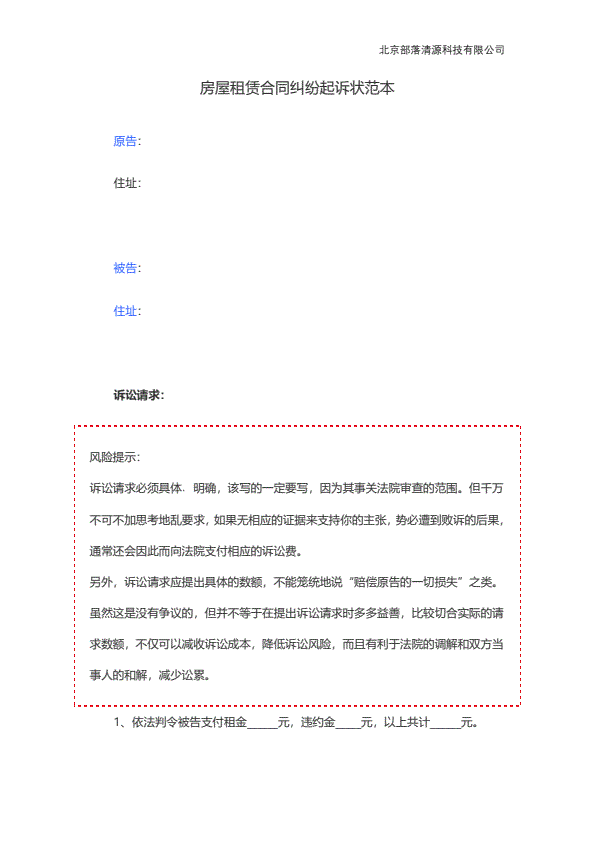 北京部落清源科技有限公司

房屋租赁合同纠纷起诉状范本

原告：

住址：

被告：

住址：

诉讼请求：

风险提示：

诉讼请求必须具体、明确，该写的一定要写，因为其事关法院审查的范围。但千万不可不加思考地乱要求，如果无相应的证据来支持你的主张，势必遭到败诉的后果，通常还会因此而向法院支付相应的诉讼费。

另外，诉讼请求应提出具体的数额，不能笼统地说“赔偿原告的一切损失”之类。虽然这是没有争议的，但并不等于在提出诉讼请求时多多益善，比较切合实际的请求数额，不仅可以减收诉讼成本，降低诉讼风险，而且有利于法院的调解和双方当事人的和解，减少讼累。

1、依法判令被告支付租金____元，违约金____元，以上共计____元。